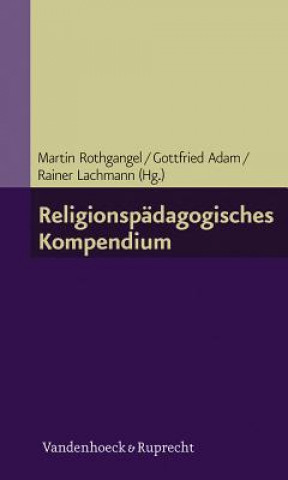 Martin Rothgangel / Gottfried Adam / Rainer Lachmann (Hg.)

Religionspädagogisches Kompendium

Vandenhoeck & Ruprecht